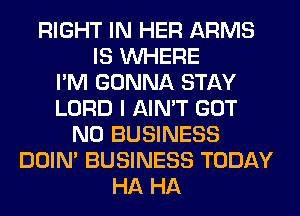 RIGHT IN HER ARMS
IS WHERE
I'M GONNA STAY
LORD I AIN'T GOT
NO BUSINESS
DOIN' BUSINESS TODAY
HA HA